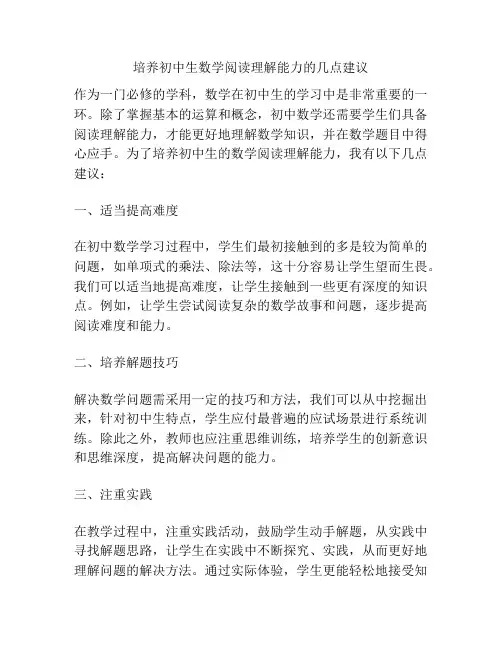 培养初中生数学阅读理解能力的几点建议

作为一门必修的学科，数学在初中生的学习中是非常重要的一环。除了掌握基本的运算和概念，初中数学还需要学生们具备阅读理解能力，才能更好地理解数学知识，并在数学题目中得心应手。为了培养初中生的数学阅读理解能力，我有以下几点建议：

一、适当提高难度

在初中数学学习过程中，学生们最初接触到的多是较为简单的问题，如单项式的乘法、除法等，这十分容易让学生望而生畏。我们可以适当地提高难度，让学生接触到一些更有深度的知识点。例如，让学生尝试阅读复杂的数学故事和问题，逐步提高阅读难度和能力。

二、培养解题技巧

解决数学问题需采用一定的技巧和方法，我们可以从中挖掘出来，针对初中生特点，学生应付最普遍的应试场景进行系统训练。除此之外，教师也应注重思维训练，培养学生的创新意识和思维深度，提高解决问题的能力。

三、注重实践

在教学过程中，注重实践活动，鼓励学生动手解题，从实践中寻找解题思路，让学生在实践中不断探究、实践，从而更好地理解问题的解决方法。通过实际体验，学生更能轻松地接受知